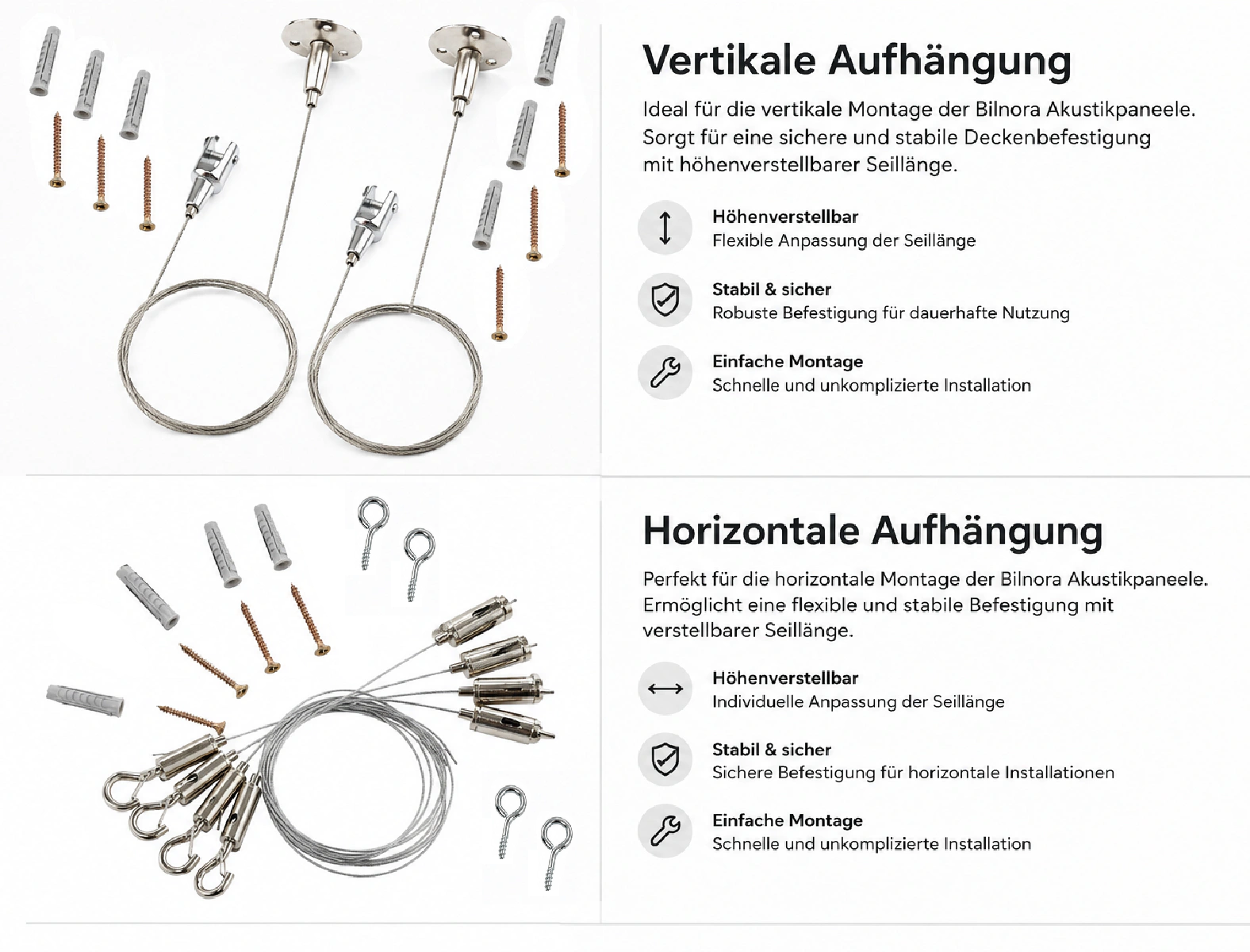 Vertikale Aufhängung

Ideal für die vertikale Montage der Bilnora Akustikpaneele. Sorgt für eine sichere und stabile Deckenbefestigung mit höhenverstellbarer Seillänge.

Höhenverstellbar
Flexible Anpassung der Seillänge

Stabil & sicher
Robuste Befestigung für dauerhafte Nutzung

Einfache Montage
Schnelle und unkomplizierte Installation

Horizontale Aufhängung

Perfekt für die horizontale Montage der Bilnora Akustikpaneele. Ermöglicht eine flexible und stabile Befestigung mit verstellbarer Seillänge.

Höhenverstellbar
Individuelle Anpassung der Seillänge

Stabil & sicher
Sichere Befestigung für horizontale Installationen

Einfache Montage
Schnelle und unkomplizierte Installation